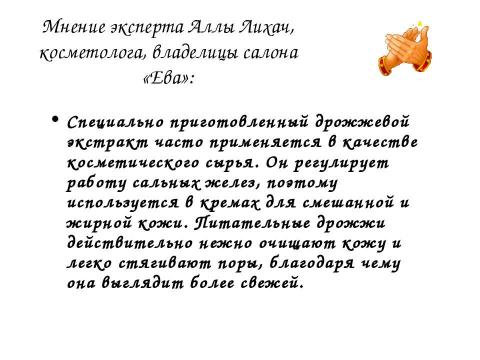 Мнение эксперта Аллы Лихач, косметолога, владелицы салона «Ева»:

• Специально приготовленный дрожжевой экстракт часто применяется в качестве косметического сырья. Он регулирует работу сальных желез, поэтому используется в кремах для смешанной и жирной кожи. Питательные дрожжи действительно нежно очищают кожу и легко стягивают поры, благодаря чему она выглядит более свежей.